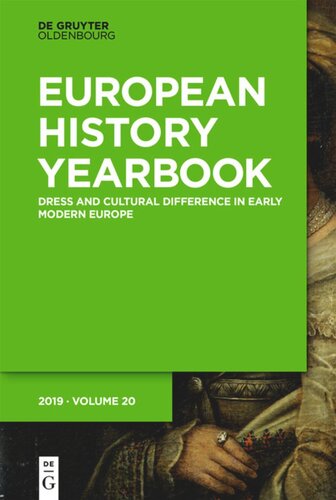 DE GRUYTER
OLDENBOURG

EUROPEAN HISTORY YEARBOOK

DRESS AND CULTURAL DIFFERENCE IN EARLY MODERN EUROPE

2019 · VOLUME 20

DE G